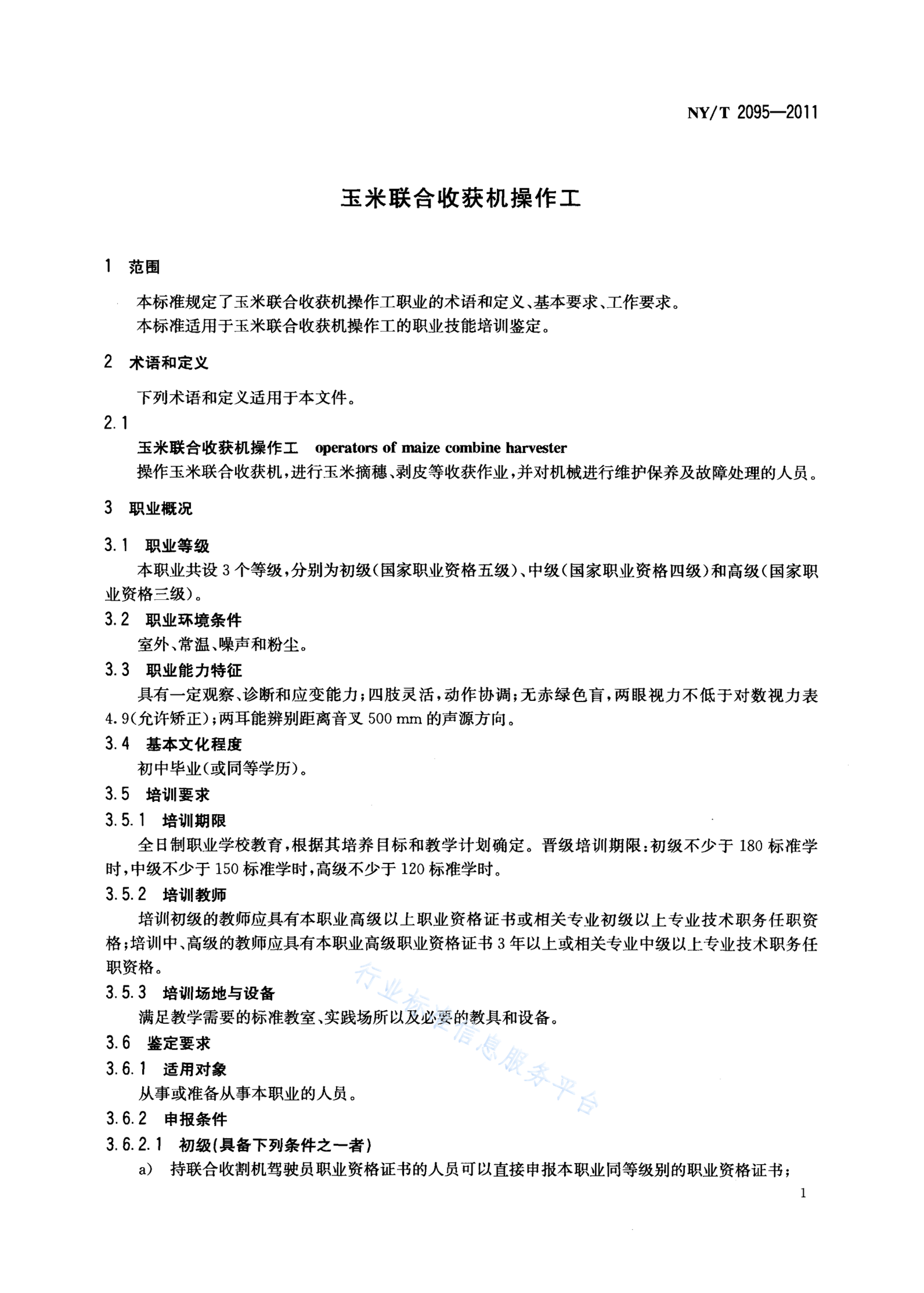 NY/T 2095—2011

玉米联合收获机操作工

1 范围

本标准规定了玉米联合收获机操作工职业的术语和定义、基本要求、工作要求。
本标准适用于玉米联合收获机操作工的职业技能培训鉴定。

2 术语和定义

下列术语和定义适用于本文件。

2.1
玉米联合收获机操作工 operators of maize combine harvester
操作玉米联合收获机，进行玉米摘穗、剥皮等收获作业，并对机械进行维护保养及故障处理的人员。

3 职业概况

3.1 职业等级
本职业共设3个等级，分别为初级（国家职业资格五级）、中级（国家职业资格四级）和高级（国家职业资格三级）。

3.2 职业环境条件
室外、常温、噪声和粉尘。

3.3 职业能力特征
具有一定观察、诊断和应变能力；四肢灵活，动作协调；无赤绿色盲，两眼视力不低于对数视力表4.9（允许矫正）；两耳能辨别距离音叉500 mm的声源方向。

3.4 基本文化程度
初中毕业（或同等学历）。

3.5 培训要求

3.5.1 培训期限
全日制职业学校教育，根据其培养目标和教学计划确定。晋级培训期限：初级不少于180标准学时，中级不少于150标准学时，高级不少于120标准学时。

3.5.2 培训教师
培训初级的教师应具有本职业高级以上职业资格证书或相关专业初级以上专业技术职务任职资格；培训中、高级的教师应具有本职业高级职业资格证书3年以上或相关专业中级以上专业技术职务任职资格。

3.5.3 培训场地与设备
满足教学需要的标准教室、实践场所以及必要的教具和设备。

3.6 鉴定要求

3.6.1 适用对象
从事或准备从事本职业的人员。

3.6.2 申报条件

3.6.2.1 初级（具备下列条件之一者）
a） 持联合收割机驾驶员职业资格证书的人员可以直接申报本职业同等级别的职业资格证书；

行业标准信息服务平台

1